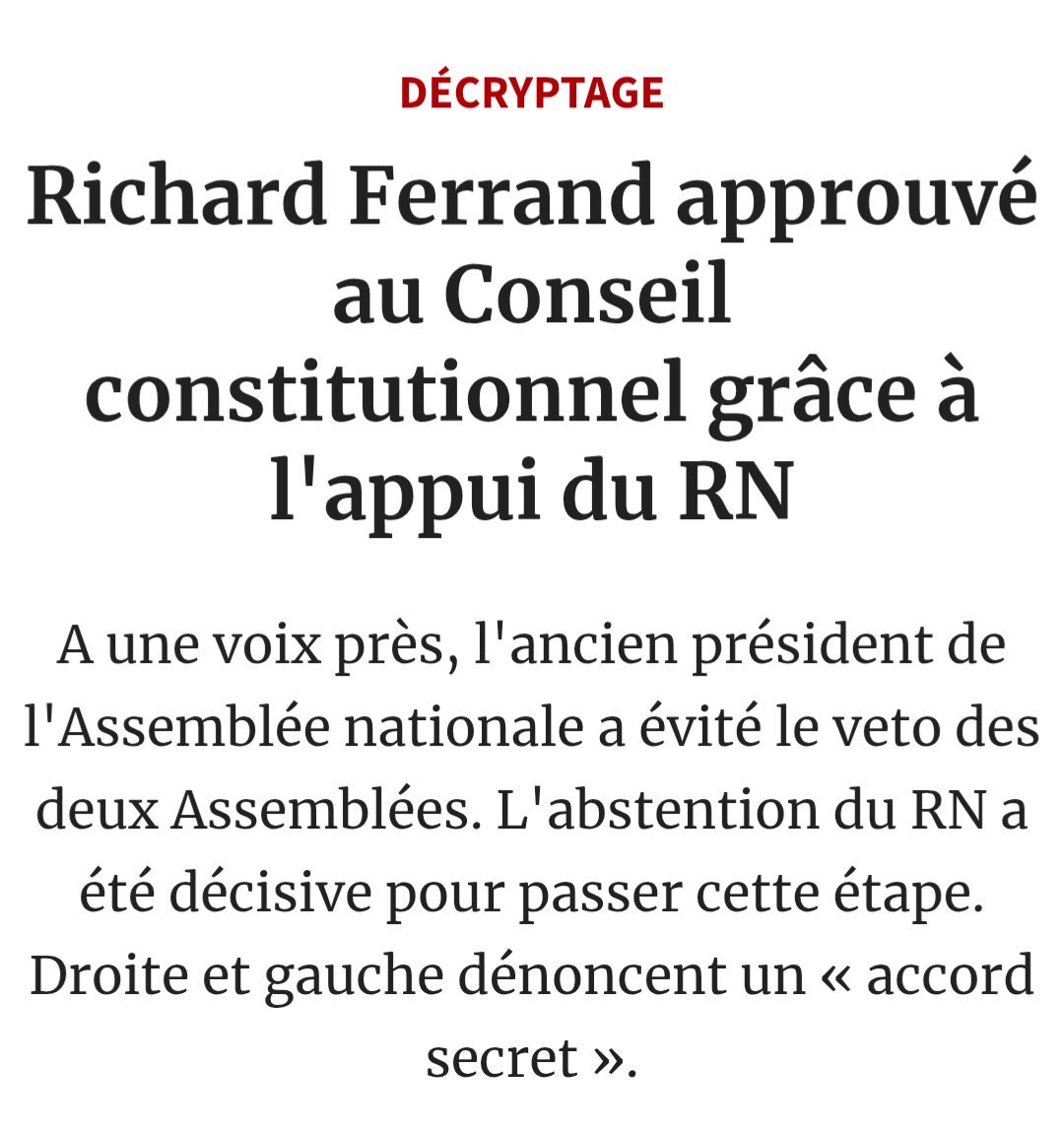 DÉCRYPTAGE

Richard Ferrand approuvé au Conseil constitutionnel grâce à l'appui du RN

A une voix près, l'ancien président de l'Assemblée nationale a évité le veto des deux Assemblées. L'abstention du RN a été décisive pour passer cette étape. Droite et gauche dénoncent un « accord secret ».